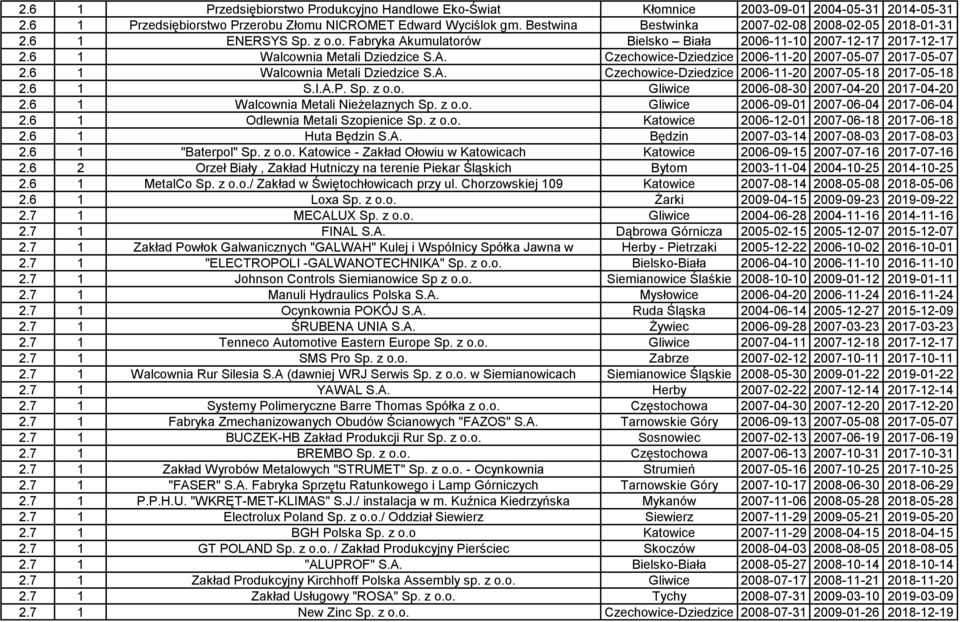 | 2.6 | 1 | Przedsiębiorstwo Produkcyjno Handlowe Eko-Świat | Kłomnice | 2003-09-01 | 2004-05-31 | 2014-05-31 |
|---|---|---|---|---|---|---|
| 2.6 | 1 | Przedsiębiorstwo Przerobu Złomu NICROMET Edward Wyciślok gm. Bestwina | Bestwinka | 2007-02-08 | 2008-02-05 | 2018-01-31 |
| 2.6 | 1 | ENERSYS Sp. z o.o. Fabryka Akumulatorów | Bielsko – Biała | 2006-11-10 | 2007-12-17 | 2017-12-17 |
| 2.6 | 1 | Walcownia Metali Dziedzice S.A. | Czechowice-Dziedzice | 2006-11-20 | 2007-05-07 | 2017-05-07 |
| 2.6 | 1 | Walcownia Metali Dziedzice S.A. | Czechowice-Dziedzice | 2006-11-20 | 2007-05-18 | 2017-05-18 |
| 2.6 | 1 | S.I.A.P. Sp. z o.o. | Gliwice | 2006-08-30 | 2007-04-20 | 2017-04-20 |
| 2.6 | 1 | Walcownia Metali Nieżelaznych Sp. z o.o. | Gliwice | 2006-09-01 | 2007-06-04 | 2017-06-04 |
| 2.6 | 1 | Odlewnia Metali Szopienice Sp. z o.o. | Katowice | 2006-12-01 | 2007-06-18 | 2017-06-18 |
| 2.6 | 1 | Huta Będzin S.A. | Będzin | 2007-03-14 | 2007-08-03 | 2017-08-03 |
| 2.6 | 1 | "Baterpol" Sp. z o.o. Katowice - Zakład Ołowiu w Katowicach | Katowice | 2006-09-15 | 2007-07-16 | 2017-07-16 |
| 2.6 | 2 | Orzeł Biały , Zakład Hutniczy na terenie Piekar Śląskich | Bytom | 2003-11-04 | 2004-10-25 | 2014-10-25 |
| 2.6 | 1 | MetalCo Sp. z o.o./ Zakład w Świętochłowicach przy ul. Chorzowskiej 109 | Katowice | 2007-08-14 | 2008-05-08 | 2018-05-06 |
| 2.6 | 1 | Loxa Sp. z o.o. | Żarki | 2009-04-15 | 2009-09-23 | 2019-09-22 |
| 2.7 | 1 | MECALUX Sp. z o.o. | Gliwice | 2004-06-28 | 2004-11-16 | 2014-11-16 |
| 2.7 | 1 | FINAL S.A. | Dąbrowa Górnicza | 2005-02-15 | 2005-12-07 | 2015-12-07 |
| 2.7 | 1 | Zakład Powłok Galwanicznych "GALWAH" Kulej i Wspólnicy Spółka Jawna w | Herby - Pietrzaki | 2005-12-22 | 2006-10-02 | 2016-10-01 |
| 2.7 | 1 | "ELECTROPOLI -GALWANOTECHNIKA" Sp. z o.o. | Bielsko-Biała | 2006-04-10 | 2006-11-10 | 2016-11-10 |
| 2.7 | 1 | Johnson Controls Siemianowice Sp z o.o. | Siemianowice Ślaśkie | 2008-10-10 | 2009-01-12 | 2019-01-11 |
| 2.7 | 1 | Manuli Hydraulics Polska S.A. | Mysłowice | 2006-04-20 | 2006-11-24 | 2016-11-24 |
| 2.7 | 1 | Ocynkownia POKÓJ S.A. | Ruda Śląska | 2004-06-14 | 2005-12-27 | 2015-12-09 |
| 2.7 | 1 | ŚRUBENA UNIA S.A. | Żywiec | 2006-09-28 | 2007-03-23 | 2017-03-23 |
| 2.7 | 1 | Tenneco Automotive Eastern Europe Sp. z o.o. | Gliwice | 2007-04-11 | 2007-12-18 | 2017-12-17 |
| 2.7 | 1 | SMS Pro Sp. z o.o. | Zabrze | 2007-02-12 | 2007-10-11 | 2017-10-11 |
| 2.7 | 1 | Walcownia Rur Silesia S.A (dawniej WRJ Serwis Sp. z o.o. w Siemianowicach | Siemianowice Śląskie | 2008-05-30 | 2009-01-22 | 2019-01-22 |
| 2.7 | 1 | YAWAL S.A. | Herby | 2007-02-22 | 2007-12-14 | 2017-12-14 |
| 2.7 | 1 | Systemy Polimeryczne Barre Thomas Spółka z o.o. | Częstochowa | 2007-04-30 | 2007-12-20 | 2017-12-20 |
| 2.7 | 1 | Fabryka Zmechanizowanych Obudów Ścianowych "FAZOS" S.A. | Tarnowskie Góry | 2006-09-13 | 2007-05-08 | 2017-05-07 |
| 2.7 | 1 | BUCZEK-HB Zakład Produkcji Rur Sp. z o.o. | Sosnowiec | 2007-02-13 | 2007-06-19 | 2017-06-19 |
| 2.7 | 1 | BREMBO Sp. z o.o. | Częstochowa | 2007-06-13 | 2007-10-31 | 2017-10-31 |
| 2.7 | 1 | Zakład Wyrobów Metalowych "STRUMET" Sp. z o.o. - Ocynkownia | Strumień | 2007-05-16 | 2007-10-25 | 2017-10-25 |
| 2.7 | 1 | "FASER" S.A. Fabryka Sprzętu Ratunkowego i Lamp Górniczych | Tarnowskie Góry | 2007-10-17 | 2008-06-30 | 2018-06-29 |
| 2.7 | 1 | P.P.H.U. "WKRĘT-MET-KLIMAS" S.J./ instalacja w m. Kuźnica Kiedrzyńska | Mykanów | 2007-11-06 | 2008-05-28 | 2018-05-28 |
| 2.7 | 1 | Electrolux Poland Sp. z o.o./ Oddział Siewierz | Siewierz | 2007-11-29 | 2009-05-21 | 2019-05-20 |
| 2.7 | 1 | BGH Polska Sp. z o.o | Katowice | 2007-11-29 | 2008-04-15 | 2018-04-15 |
| 2.7 | 1 | GT POLAND Sp. z o.o. / Zakład Produkcyjny Pierściec | Skoczów | 2008-04-03 | 2008-08-05 | 2018-08-05 |
| 2.7 | 1 | "ALUPROF" S.A. | Bielsko-Biała | 2008-05-27 | 2008-10-14 | 2018-10-14 |
| 2.7 | 1 | Zakład Produkcyjny Kirchhoff Polska Assembly sp. z o.o. | Gliwice | 2008-07-17 | 2008-11-21 | 2018-11-20 |
| 2.7 | 1 | Zakład Usługowy "ROSA" Sp. z o.o. | Tychy | 2008-07-31 | 2009-03-10 | 2019-03-09 |
| 2.7 | 1 | New Zinc Sp. z o.o. | Czechowice-Dziedzice | 2008-07-31 | 2009-01-26 | 2018-12-19 |